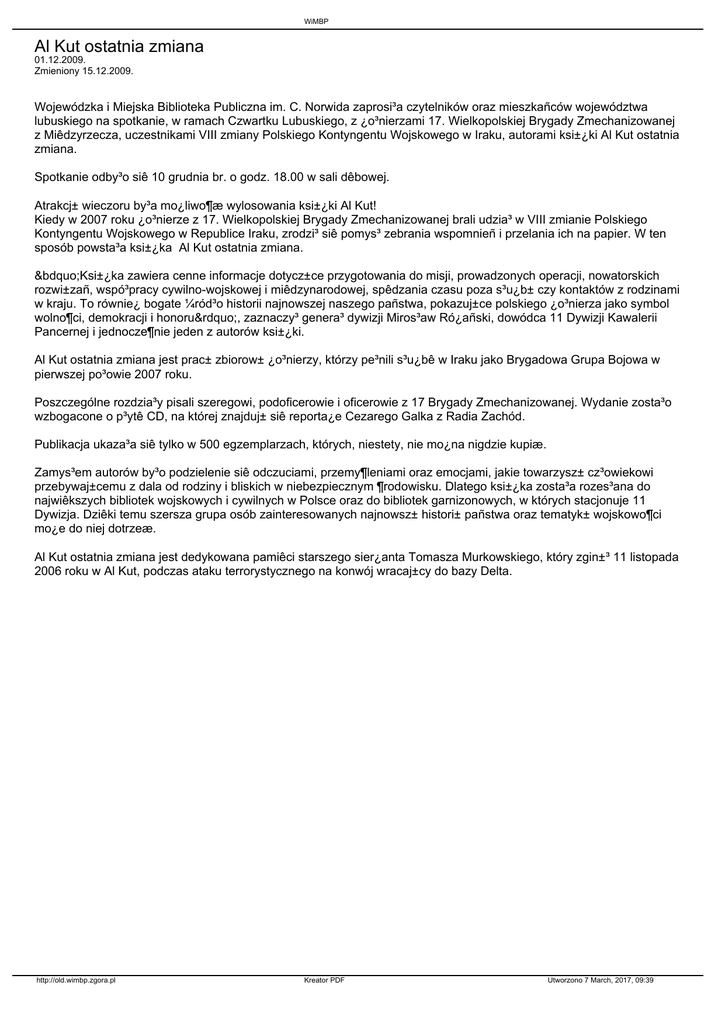 WiMBP

Al Kut ostatnia zmiana
01.12.2009.
Zmieniony 15.12.2009.

Wojewódzka i Miejska Biblioteka Publiczna im. C. Norwida zaprosi³a czytelników oraz mieszkañców województwa lubuskiego na spotkanie, w ramach Czwartku Lubuskiego, z ¿o³nierzami 17. Wielkopolskiej Brygady Zmechanizowanej z Miêdzyrzecza, uczestnikami VIII zmiany Polskiego Kontyngentu Wojskowego w Iraku, autorami ksi±¿ki Al Kut ostatnia zmiana.

Spotkanie odby³o siê 10 grudnia br. o godz. 18.00 w sali dêbowej.

Atrakcj± wieczoru by³a mo¿liwo¶æ wylosowania ksi±¿ki Al Kut!
Kiedy w 2007 roku ¿o³nierze z 17. Wielkopolskiej Brygady Zmechanizowanej brali udzia³ w VIII zmianie Polskiego Kontyngentu Wojskowego w Republice Iraku, zrodzi³ siê pomys³ zebrania wspomnieñ i przelania ich na papier. W ten sposób powsta³a ksi±¿ka  Al Kut ostatnia zmiana.

&bdquo;Ksi±¿ka zawiera cenne informacje dotycz±ce przygotowania do misji, prowadzonych operacji, nowatorskich rozwi±zañ, wspó³pracy cywilno-wojskowej i miêdzynarodowej, spêdzania czasu poza s³u¿b± czy kontaktów z rodzinami w kraju. To równie¿ bogate ¼ród³o historii najnowszej naszego pañstwa, pokazuj±ce polskiego ¿o³nierza jako symbol wolno¶ci, demokracji i honoru&rdquo;, zaznaczy³ genera³ dywizji Miros³aw Ró¿añski, dowódca 11 Dywizji Kawalerii Pancernej i jednocze¶nie jeden z autorów ksi±¿ki.

Al Kut ostatnia zmiana jest prac± zbiorow± ¿o³nierzy, którzy pe³nili s³u¿bê w Iraku jako Brygadowa Grupa Bojowa w pierwszej po³owie 2007 roku.

Poszczególne rozdzia³y pisali szeregowi, podoficerowie i oficerowie z 17 Brygady Zmechanizowanej. Wydanie zosta³o wzbogacone o p³ytê CD, na której znajduj± siê reporta¿e Cezarego Galka z Radia Zachód.

Publikacja ukaza³a siê tylko w 500 egzemplarzach, których, niestety, nie mo¿na nigdzie kupiæ.

Zamys³em autorów by³o podzielenie siê odczuciami, przemy¶leniami oraz emocjami, jakie towarzysz± cz³owiekowi przebywaj±cemu z dala od rodziny i bliskich w niebezpiecznym ¶rodowisku. Dlatego ksi±¿ka zosta³a rozes³ana do najwiêkszych bibliotek wojskowych i cywilnych w Polsce oraz do bibliotek garnizonowych, w których stacjonuje 11 Dywizja. Dziêki temu szersza grupa osób zainteresowanych najnowsz± histori± pañstwa oraz tematyk± wojskowo¶ci mo¿e do niej dotrzeæ.

Al Kut ostatnia zmiana jest dedykowana pamiêci starszego sier¿anta Tomasza Murkowskiego, który zgin±³ 11 listopada 2006 roku w Al Kut, podczas ataku terrorystycznego na konwój wracaj±cy do bazy Delta.

http://old.wimbp.zgora.pl Kreator PDF Utworzono 7 March, 2017, 09:39